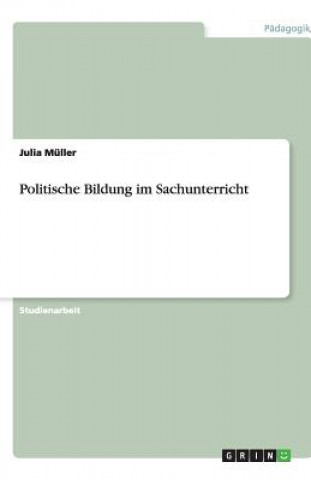 Pädagogik

Julia Müller

Politische Bildung im Sachunterricht

Studienarbeit

GRIN